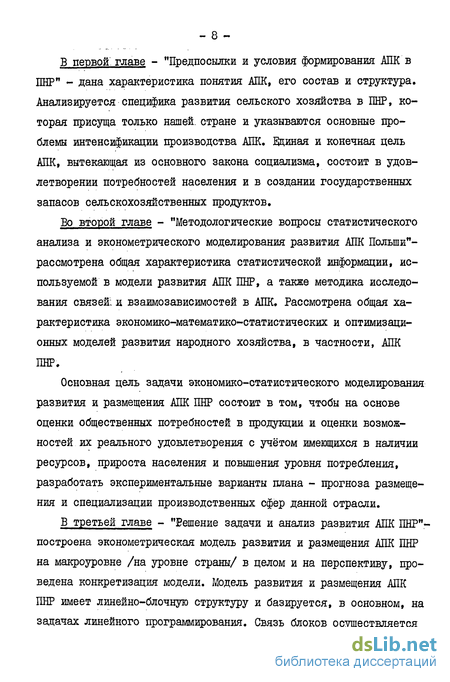 - 8 -

В первой главе - "Предпосылки и условия формирования АПК в ПНР" - дана характеристика понятия АПК, его состав и структура. Анализируется специфика развития сельского хозяйства в ПНР, которая присуща только нашей стране и указываются основные проблемы интенсификации производства АПК. Единая и конечная цель АПК, вытекающая из основного закона социализма, состоит в удовлетворении потребностей населения и в создании государственных запасов сельскохозяйственных продуктов.

Во второй главе - "Методологические вопросы статистического анализа и эконометрического моделирования развития АПК Польши"- рассмотрена общая характеристика статистической информации, используемой в модели развития АПК ПНР, а также методика исследования связей и взаимозависимостей в АПК. Рассмотрена общая характеристика экономико-математико-статистических и оптимизационных моделей развития народного хозяйства, в частности, АПК ПНР.

Основная цель задачи экономико-статистического моделирования развития и размещения АПК ПНР состоит в том, чтобы на основе оценки общественных потребностей в продукции и оценки возможностей их реального удовлетворения с учётом имеющихся в наличии ресурсов, прироста населения и повышения уровня потребления, разработать экспериментальные варианты плана - прогноза размещения и специализации производственных сфер данной отрасли.

В третьей главе - "Решение задачи и анализ развития АПК ПНР"- построена эконометрическая модель развития и размещения АПК ПНР на макроуровне /на уровне страны/ в целом и на перспективу, проведена конкретизация модели. Модель развития и размещения АПК ПНР имеет линейно-блочную структуру и базируется, в основном, на задачах линейного программирования. Связь блоков осуществляется

dsLib.net
библиотека диссертаций